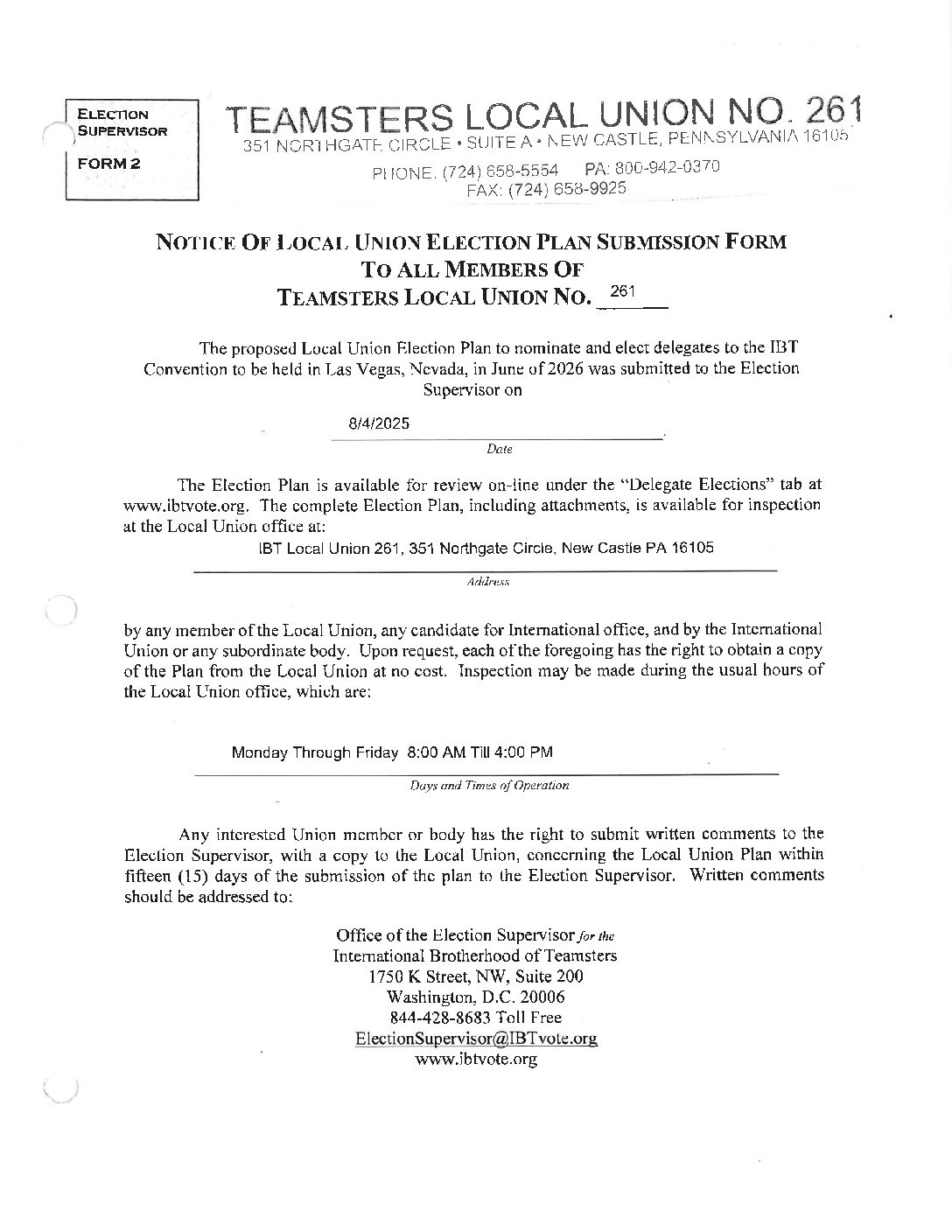 ELECTION SUPERVISOR

FORM 2

TEAMSTERS LOCAL UNION NO. 261
351 NORTHGATE CIRCLE • SUITE A • NEW CASTLE, PENNSYLVANIA 16105

PHONE. (724) 658-5554 PA: 800-942-0370
FAX: (724) 658-9925

NOTICE OF LOCAL UNION ELECTION PLAN SUBMISSION FORM
TO ALL MEMBERS OF
TEAMSTERS LOCAL UNION NO. 261

The proposed Local Union Election Plan to nominate and elect delegates to the IBT Convention to be held in Las Vegas, Nevada, in June of 2026 was submitted to the Election Supervisor on

8/4/2025
Date

The Election Plan is available for review on-line under the "Delegate Elections" tab at www.ibtvote.org. The complete Election Plan, including attachments, is available for inspection at the Local Union office at:

IBT Local Union 261, 351 Northgate Circle, New Castle PA 16105
Address

by any member of the Local Union, any candidate for International office, and by the International Union or any subordinate body. Upon request, each of the foregoing has the right to obtain a copy of the Plan from the Local Union at no cost. Inspection may be made during the usual hours of the Local Union office, which are:

Monday Through Friday 8:00 AM Till 4:00 PM
Days and Times of Operation

Any interested Union member or body has the right to submit written comments to the Election Supervisor, with a copy to the Local Union, concerning the Local Union Plan within fifteen (15) days of the submission of the plan to the Election Supervisor. Written comments should be addressed to:

Office of the Election Supervisor for the
International Brotherhood of Teamsters
1750 K Street, NW, Suite 200
Washington, D.C. 20006
844-428-8683 Toll Free
ElectionSupervisor@IBTvote.org
www.ibtvote.org